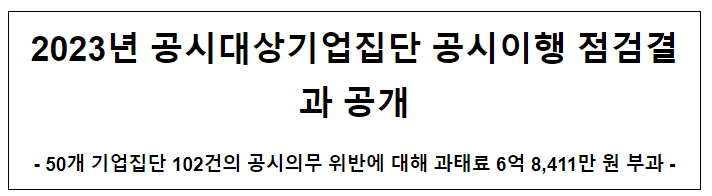 2023년 공시대상기업집단 공시이행 점검결과 공개

- 50개 기업집단 102건의 공시의무 위반에 대해 과태료 6억 8,411만 원 부과 -